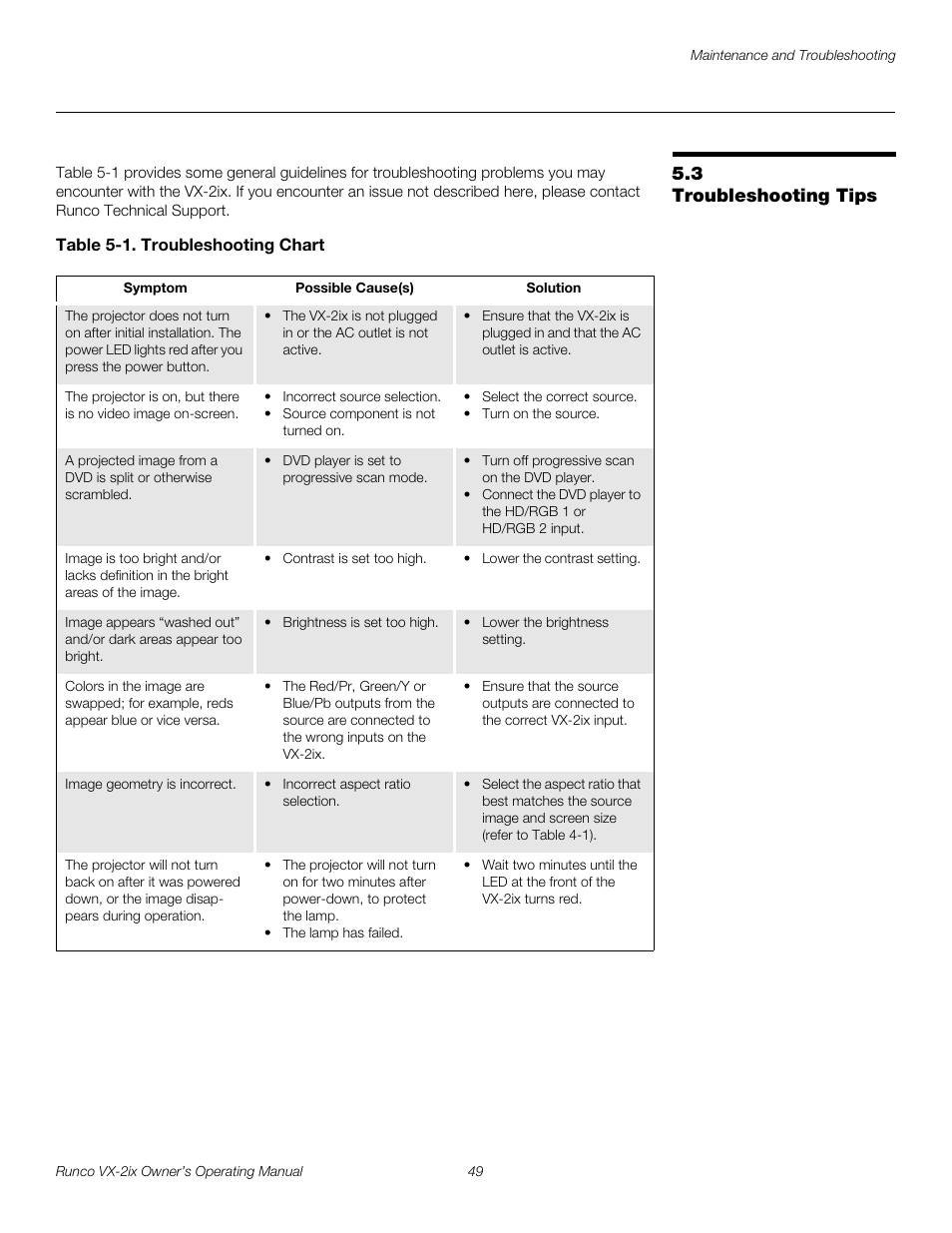 Maintenance and Troubleshooting

5.3 Troubleshooting Tips

Table 5-1 provides some general guidelines for troubleshooting problems you may encounter with the VX-2ix. If you encounter an issue not described here, please contact Runco Technical Support.

Table 5-1. Troubleshooting Chart

| Symptom | Possible Cause(s) | Solution |
|---|---|---|
| The projector does not turn on after initial installation. The power LED lights red after you press the power button. | • The VX-2ix is not plugged in or the AC outlet is not active. | • Ensure that the VX-2ix is plugged in and that the AC outlet is active. |
| The projector is on, but there is no video image on-screen. | • Incorrect source selection. • Source component is not turned on. | • Select the correct source. • Turn on the source. |
| A projected image from a DVD is split or otherwise scrambled. | • DVD player is set to progressive scan mode. | • Turn off progressive scan on the DVD player. • Connect the DVD player to the HD/RGB 1 or HD/RGB 2 input. |
| Image is too bright and/or lacks definition in the bright areas of the image. | • Contrast is set too high. | • Lower the contrast setting. |
| Image appears “washed out” and/or dark areas appear too bright. | • Brightness is set too high. | • Lower the brightness setting. |
| Colors in the image are swapped; for example, reds appear blue or vice versa. | • The Red/Pr, Green/Y or Blue/Pb outputs from the source are connected to the wrong inputs on the VX-2ix. | • Ensure that the source outputs are connected to the correct VX-2ix input. |
| Image geometry is incorrect. | • Incorrect aspect ratio selection. | • Select the aspect ratio that best matches the source image and screen size (refer to Table 4-1). |
| The projector will not turn back on after it was powered down, or the image disappears during operation. | • The projector will not turn on for two minutes after power-down, to protect the lamp. • The lamp has failed. | • Wait two minutes until the LED at the front of the VX-2ix turns red. |

Runco VX-2ix Owner’s Operating Manual 49